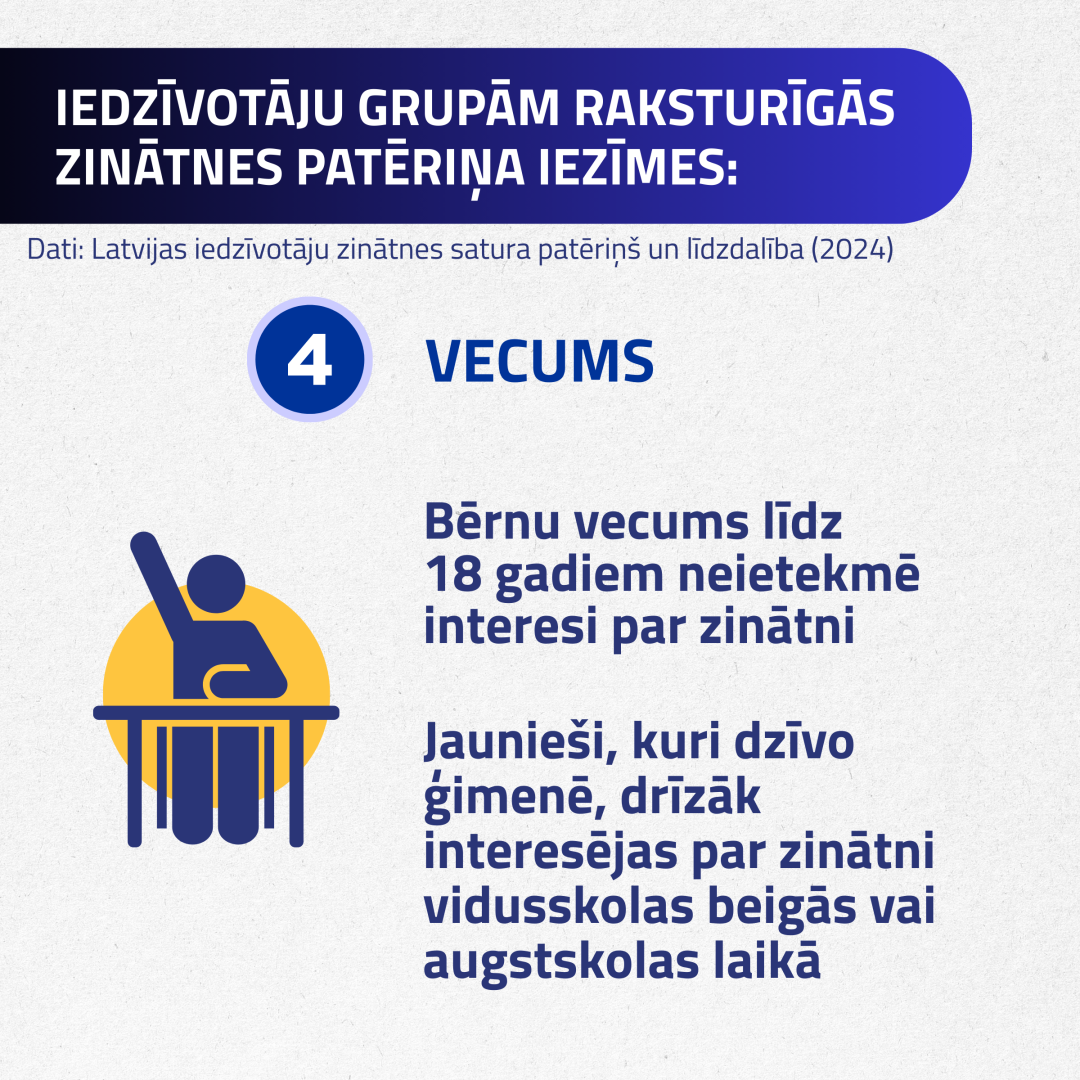 IEDZĪVOTĀJU GRUPĀM RAKSTURĪGĀS ZINĀTNES PATĒRIŅA IEZĪMES:

Dati: Latvijas iedzīvotāju zinātnes satura patēriņš un līdzdalība (2024)

4

VECUMS

Bērnu vecums līdz 18 gadiem neietekmē interesi par zinātni

Jaunieši, kuri dzīvo ģimenē, drīzāk interesējas par zinātni vidusskolas beigās vai augstskolas laikā